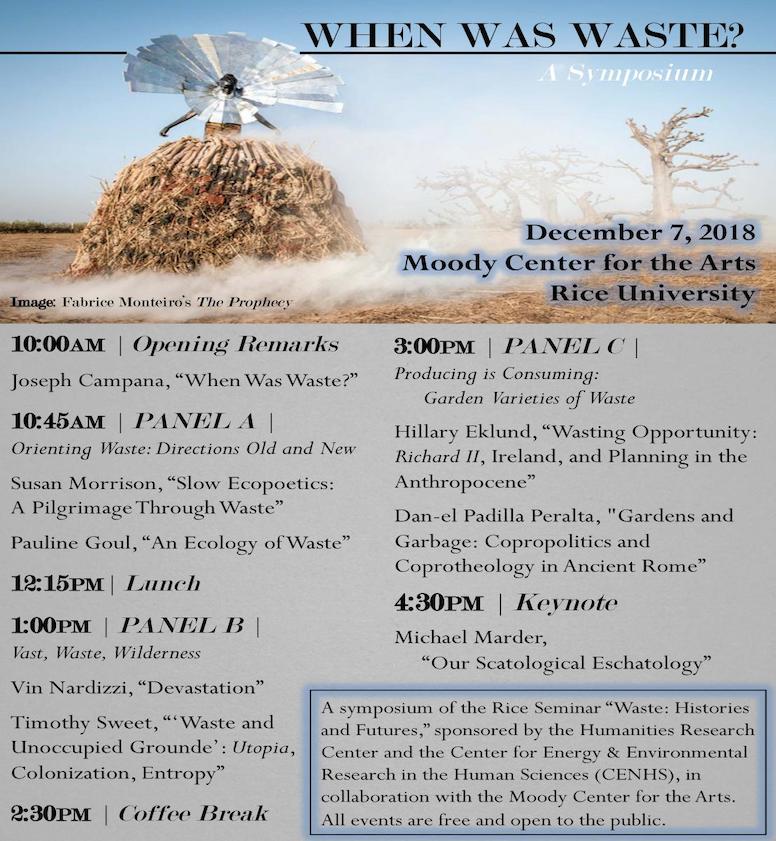 WHEN WAS WASTE?

A Symposium

December 7, 2018
Moody Center for the Arts
Rice University

Image: Fabrice Monteiro's The Prophecy

10:00AM | Opening Remarks

Joseph Campana, "When Was Waste?"

10:45AM | PANEL A |
Orienting Waste: Directions Old and New

Susan Morrison, "Slow Ecopoetics: A Pilgrimage Through Waste"

Pauline Goul, "An Ecology of Waste"

12:15PM | Lunch

1:00PM | PANEL B |
Vast, Waste, Wilderness

Vin Nardizzi, "Devastation"

Timothy Sweet, "'Waste and Unoccupied Grounde': Utopia, Colonization, Entropy"

2:30PM | Coffee Break

3:00PM | PANEL C |
Producing is Consuming: Garden Varieties of Waste

Hillary Eklund, "Wasting Opportunity: Richard II, Ireland, and Planning in the Anthropocene"

Dan-el Padilla Peralta, "Gardens and Garbage: Copropolitics and Coprotheology in Ancient Rome"

4:30PM | Keynote

Michael Marder, "Our Scatological Eschatology"

A symposium of the Rice Seminar "Waste: Histories and Futures," sponsored by the Humanities Research Center and the Center for Energy & Environmental Research in the Human Sciences (CENHS), in collaboration with the Moody Center for the Arts. All events are free and open to the public.